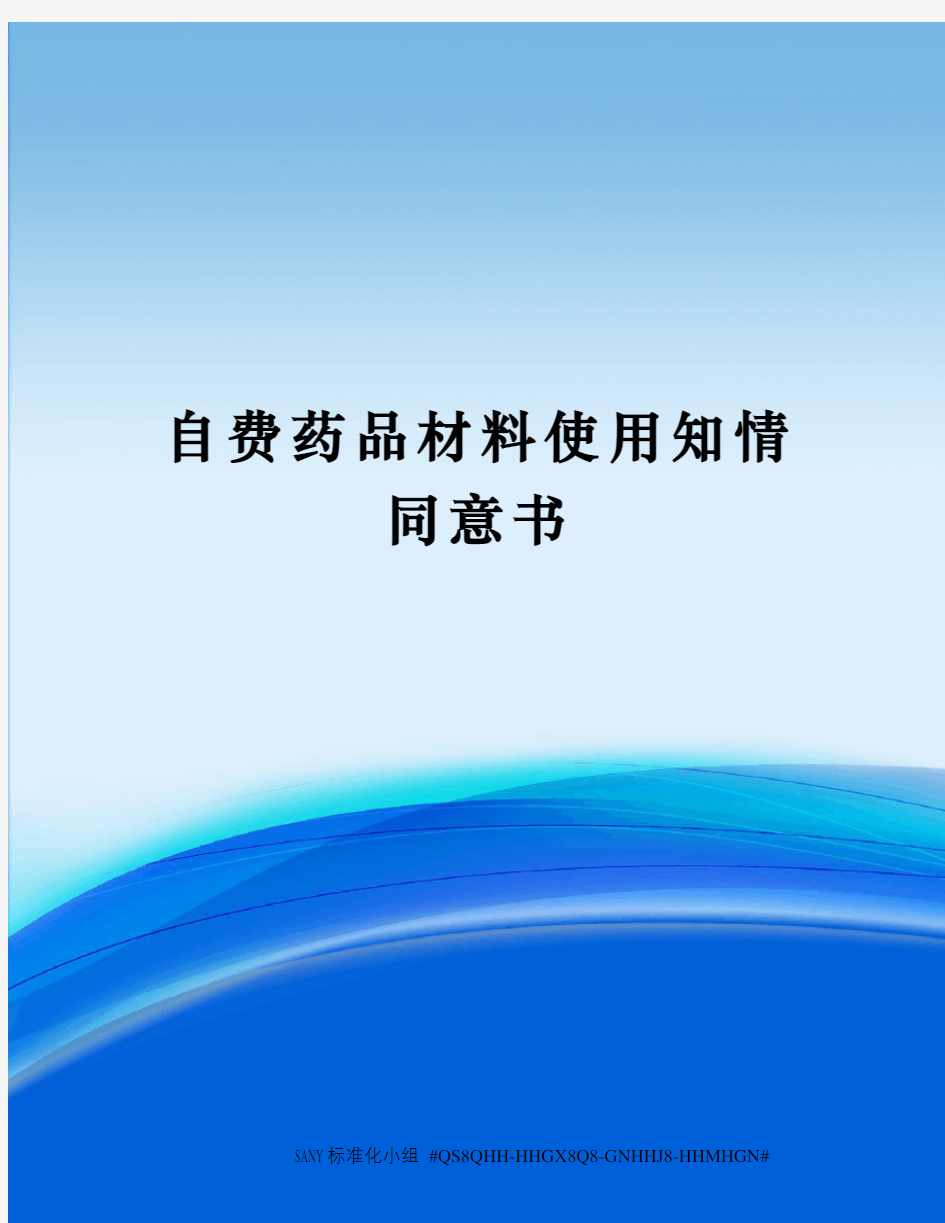 自费药品材料使用知情同意书

SANY标准化小组 #QS8QHH-HHGX8Q8-GNHHJ8-HHMHGN#